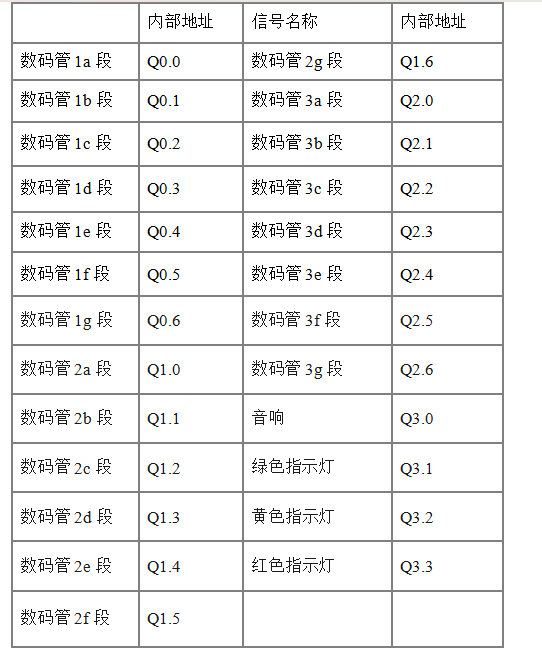 | | 内部地址 | 信号名称 | 内部地址 |
|---|---|---|---|
| 数码管 1a 段 | Q0.0 | 数码管 2g 段 | Q1.6 |
| 数码管 1b 段 | Q0.1 | 数码管 3a 段 | Q2.0 |
| 数码管 1c 段 | Q0.2 | 数码管 3b 段 | Q2.1 |
| 数码管 1d 段 | Q0.3 | 数码管 3c 段 | Q2.2 |
| 数码管 1e 段 | Q0.4 | 数码管 3d 段 | Q2.3 |
| 数码管 1f 段 | Q0.5 | 数码管 3e 段 | Q2.4 |
| 数码管 1g 段 | Q0.6 | 数码管 3f 段 | Q2.5 |
| 数码管 2a 段 | Q1.0 | 数码管 3g 段 | Q2.6 |
| 数码管 2b 段 | Q1.1 | 音响 | Q3.0 |
| 数码管 2c 段 | Q1.2 | 绿色指示灯 | Q3.1 |
| 数码管 2d 段 | Q1.3 | 黄色指示灯 | Q3.2 |
| 数码管 2e 段 | Q1.4 | 红色指示灯 | Q3.3 |
| 数码管 2f 段 | Q1.5 | | |